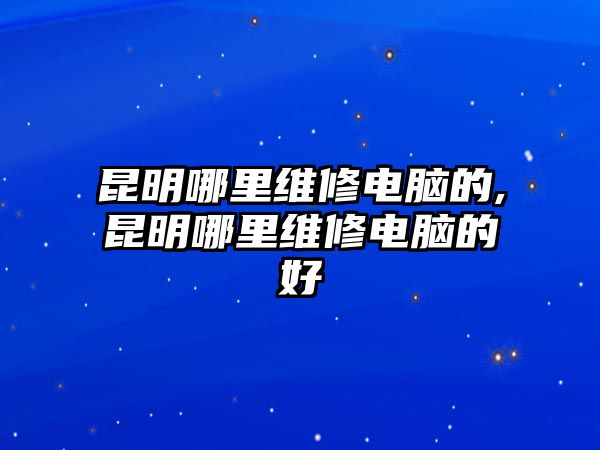 昆明哪里维修电脑的,昆明哪里维修电脑的好